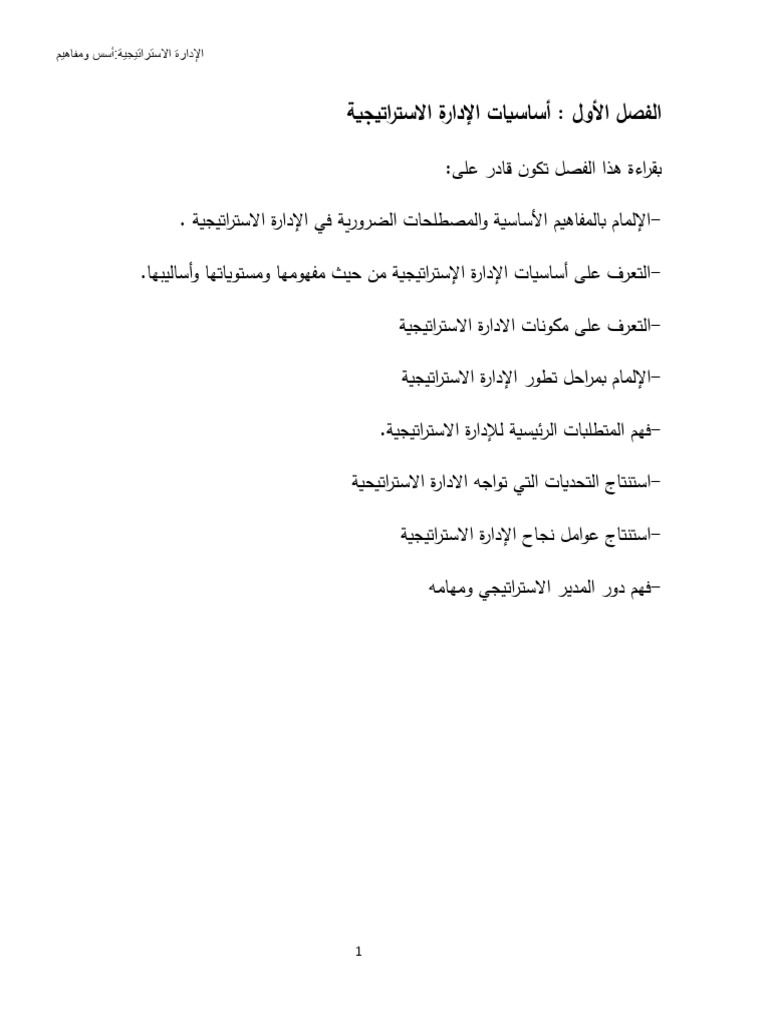 الإدارة الاستراتيجية:أسس ومفاهيم

الفصل الأول : أساسيات الإدارة الاستراتيجية

بقراءة هذا الفصل تكون قادر على:

-الإلمام بالمفاهيم الأساسية والمصطلحات الضرورية في الإدارة الاستراتيجية .

-التعرف على أساسيات الإدارة الإستراتيجية من حيث مفهومها ومستوياتها وأساليبها.

-التعرف على مكونات الادارة الاستراتيجية

-الإلمام بمراحل تطور الإدارة الاستراتيجية

-فهم المتطلبات الرئيسية للإدارة الاستراتيجية.

-استنتاج التحديات التي تواجه الادارة الاستراتيجية

-استنتاج عوامل نجاح الإدارة الاستراتيجية

-فهم دور المدير الاستراتيجي ومهامه

1